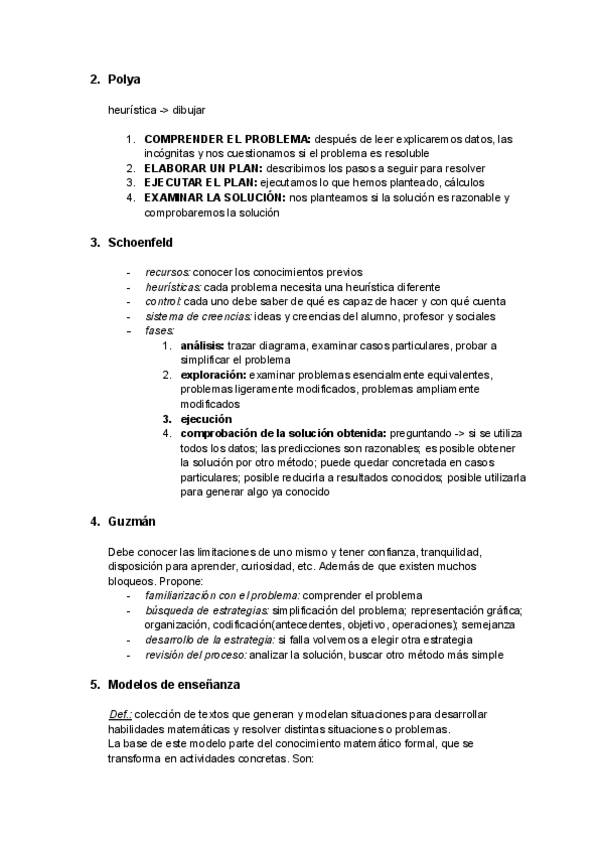 2. Polya

heurística -> dibujar

1. COMPRENDER EL PROBLEMA: después de leer explicaremos datos, las incógnitas y nos cuestionamos si el problema es resoluble
2. ELABORAR UN PLAN: describimos los pasos a seguir para resolver
3. EJECUTAR EL PLAN: ejecutamos lo que hemos planteado, cálculos
4. EXAMINAR LA SOLUCIÓN: nos planteamos si la solución es razonable y comprobaremos la solución

3. Schoenfeld

- recursos: conocer los conocimientos previos
- heurísticas: cada problema necesita una heurística diferente
- control: cada uno debe saber de qué es capaz de hacer y con qué cuenta
- sistema de creencias: ideas y creencias del alumno, profesor y sociales
- fases:
1. análisis: trazar diagrama, examinar casos particulares, probar a simplificar el problema
2. exploración: examinar problemas esencialmente equivalentes, problemas ligeramente modificados, problemas ampliamente modificados
3. ejecución
4. comprobación de la solución obtenida: preguntando -> si se utiliza todos los datos; las predicciones son razonables; es posible obtener la solución por otro método; puede quedar concretada en casos particulares; posible reducirla a resultados conocidos; posible utilizarla para generar algo ya conocido

4. Guzmán

Debe conocer las limitaciones de uno mismo y tener confianza, tranquilidad, disposición para aprender, curiosidad, etc. Además de que existen muchos bloqueos. Propone:
- familiarización con el problema: comprender el problema
- búsqueda de estrategias: simplificación del problema; representación gráfica; organización, codificación(antecedentes, objetivo, operaciones); semejanza
- desarrollo de la estrategia: si falla volvemos a elegir otra estrategia
- revisión del proceso: analizar la solución, buscar otro método más simple

5. Modelos de enseñanza

Def.: colección de textos que generan y modelan situaciones para desarrollar habilidades matemáticas y resolver distintas situaciones o problemas.
La base de este modelo parte del conocimiento matemático formal, que se transforma en actividades concretas. Son: